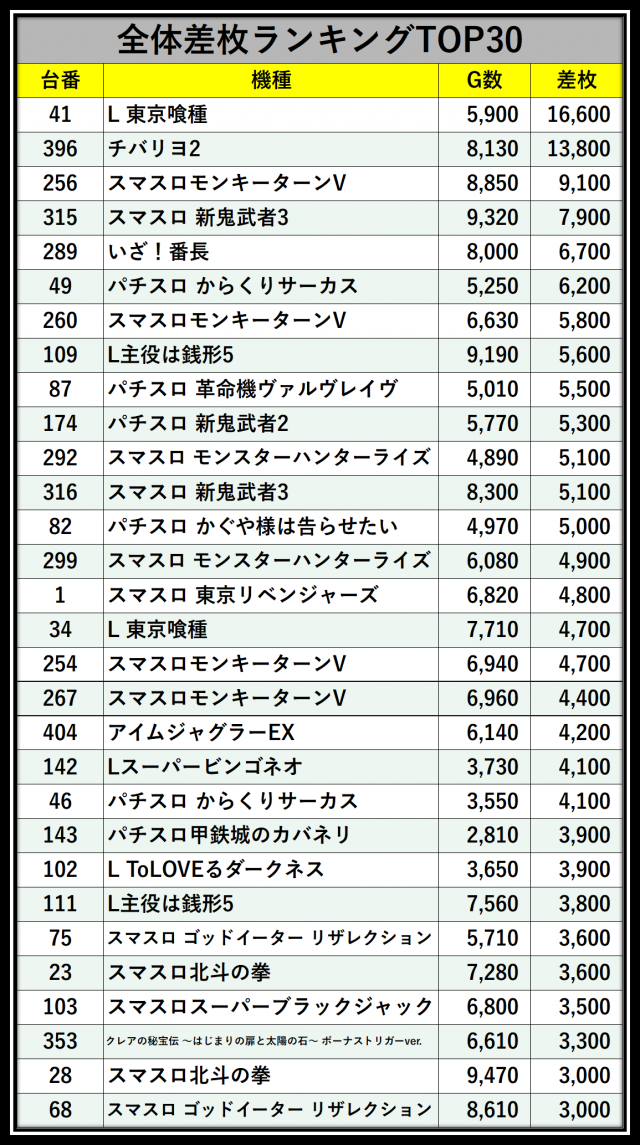 全体差枚ランキングTOP30

| 台番 | 機種 | G数 | 差枚 |
|---|---|---|---|
| 41 | L 東京喰種 | 5,900 | 16,600 |
| 396 | チバリヨ2 | 8,130 | 13,800 |
| 256 | スマスロモンキーターンV | 8,850 | 9,100 |
| 315 | スマスロ 新鬼武者3 | 9,320 | 7,900 |
| 289 | いざ！番長 | 8,000 | 6,700 |
| 49 | パチスロ からくりサーカス | 5,250 | 6,200 |
| 260 | スマスロモンキーターンV | 6,630 | 5,800 |
| 109 | L主役は銭形5 | 9,190 | 5,600 |
| 87 | パチスロ 革命機ヴァルヴレイヴ | 5,010 | 5,500 |
| 174 | パチスロ 新鬼武者2 | 5,770 | 5,300 |
| 292 | スマスロ モンスターハンターライズ | 4,890 | 5,100 |
| 316 | スマスロ 新鬼武者3 | 8,300 | 5,100 |
| 82 | パチスロ かぐや様は告らせたい | 4,970 | 5,000 |
| 299 | スマスロ モンスターハンターライズ | 6,080 | 4,900 |
| 1 | スマスロ 東京リベンジャーズ | 6,820 | 4,800 |
| 34 | L 東京喰種 | 7,710 | 4,700 |
| 254 | スマスロモンキーターンV | 6,940 | 4,700 |
| 267 | スマスロモンキーターンV | 6,960 | 4,400 |
| 404 | アイムジャグラーEX | 6,140 | 4,200 |
| 142 | Lスーパービンゴネオ | 3,730 | 4,100 |
| 46 | パチスロ からくりサーカス | 3,550 | 4,100 |
| 143 | パチスロ甲鉄城のカバネリ | 2,810 | 3,900 |
| 102 | L ToLOVEるダークネス | 3,650 | 3,900 |
| 111 | L主役は銭形5 | 7,560 | 3,800 |
| 75 | スマスロ ゴッドイーター リザレクション | 5,710 | 3,600 |
| 23 | スマスロ北斗の拳 | 7,280 | 3,600 |
| 103 | スマスロスーパーブラックジャック | 6,800 | 3,500 |
| 353 | クレアの秘宝伝 ～はじまりの扉と太陽の石～ ボーナストリガーver. | 6,610 | 3,300 |
| 28 | スマスロ北斗の拳 | 9,470 | 3,000 |
| 68 | スマスロ ゴッドイーター リザレクション | 8,610 | 3,000 |